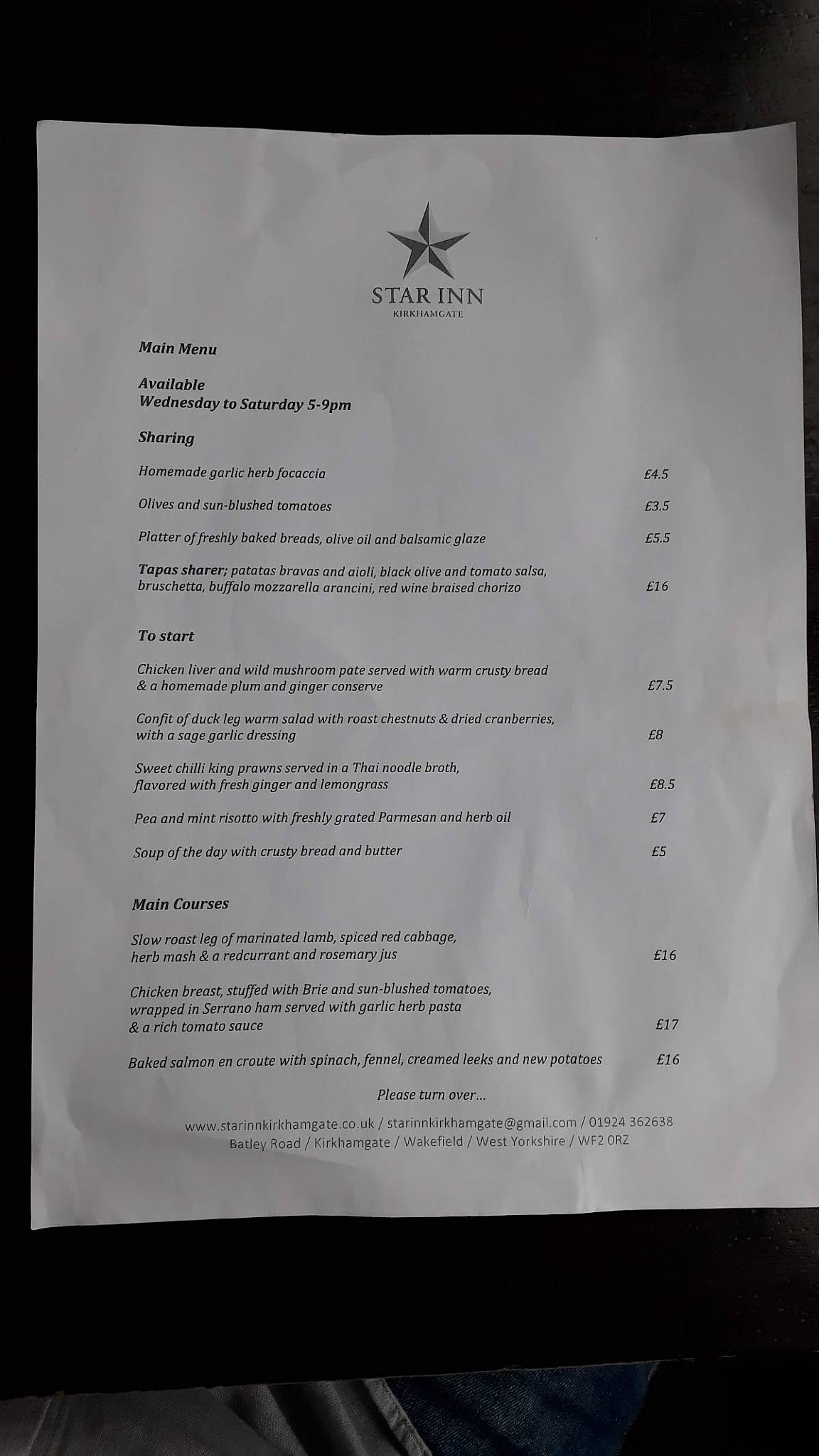 STAR INN
KIRKHAMGATE

Main Menu

Available
Wednesday to Saturday 5-9pm

Sharing

Homemade garlic herb focaccia £4.5

Olives and sun-blushed tomatoes £3.5

Platter of freshly baked breads, olive oil and balsamic glaze £5.5

Tapas sharer; patatas bravas and aioli, black olive and tomato salsa, bruschetta, buffalo mozzarella arancini, red wine braised chorizo £16

To start

Chicken liver and wild mushroom pate served with warm crusty bread & a homemade plum and ginger conserve £7.5

Confit of duck leg warm salad with roast chestnuts & dried cranberries, with a sage garlic dressing £8

Sweet chilli king prawns served in a Thai noodle broth, flavored with fresh ginger and lemongrass £8.5

Pea and mint risotto with freshly grated Parmesan and herb oil £7

Soup of the day with crusty bread and butter £5

Main Courses

Slow roast leg of marinated lamb, spiced red cabbage, herb mash & a redcurrant and rosemary jus £16

Chicken breast, stuffed with Brie and sun-blushed tomatoes, wrapped in Serrano ham served with garlic herb pasta & a rich tomato sauce £17

Baked salmon en croute with spinach, fennel, creamed leeks and new potatoes £16

Please turn over...

www.starinnkirkhamgate.co.uk / starinnkirkhamgate@gmail.com / 01924 362638
Batley Road / Kirkhamgate / Wakefield / West Yorkshire / WF2 0RZ